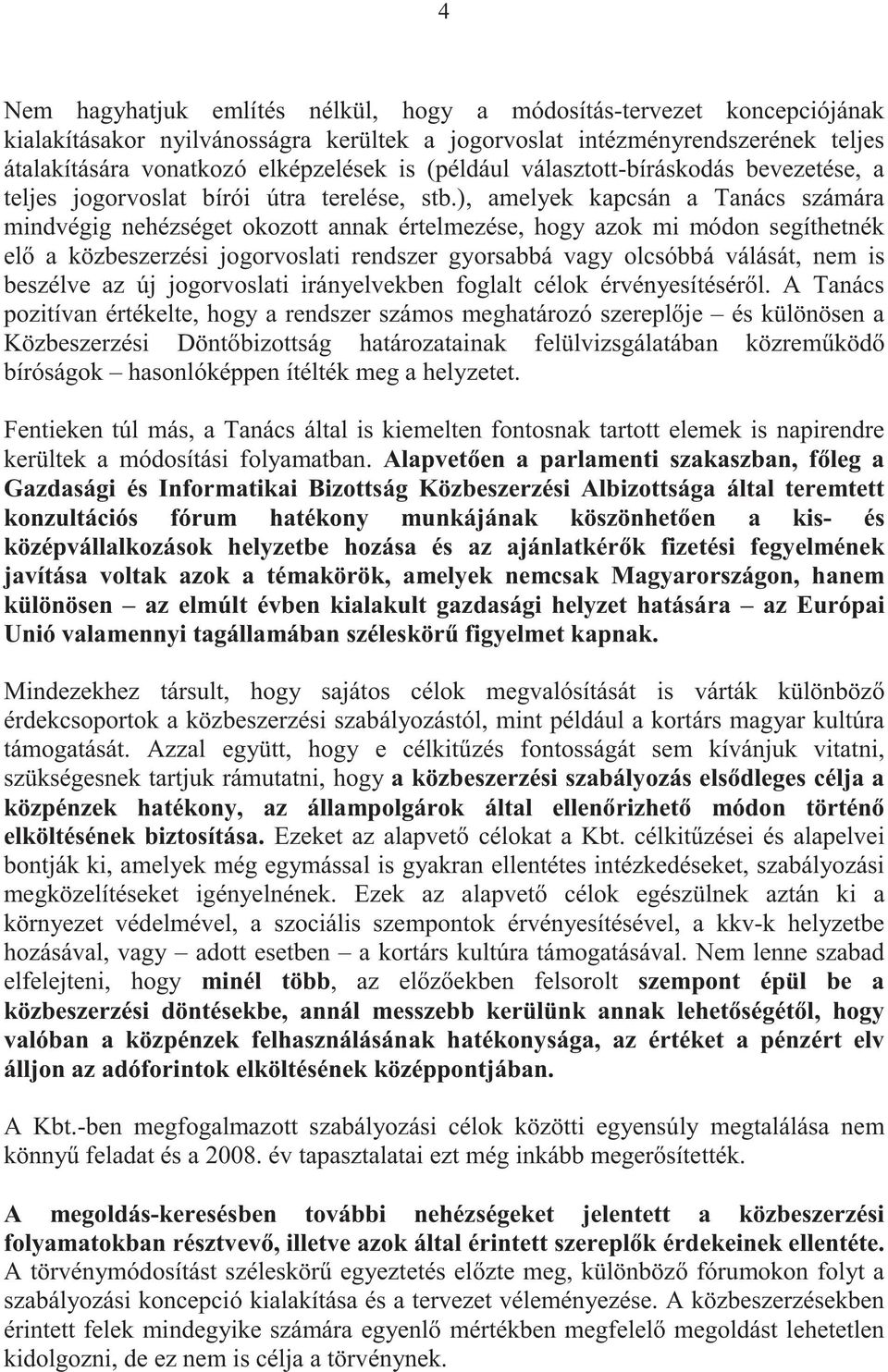 4

Nem hagyhatjuk említés nélkül, hogy a módosítás-tervezet koncepciójának kialakításakor nyilvánosságra kerültek a jogorvoslat intézményrendszerének teljes átalakítására vonatkozó elképzelések is (például választott-bíráskodás bevezetése, a teljes jogorvoslat bírói útra terelése, stb.), amelyek kapcsán a Tanács számára mindvégig nehézséget okozott annak értelmezése, hogy azok mi módon segíthetnék elő a közbeszerzési jogorvoslati rendszer gyorsabbá vagy olcsóbbá válását, nem is beszélve az új jogorvoslati irányelvekben foglalt célok érvényesítéséről. A Tanács pozitívan értékelte, hogy a rendszer számos meghatározó szereplője – és különösen a Közbeszerzési Döntőbizottság határozatainak felülvizsgálatában közreműködő bíróságok – hasonlóképpen ítélték meg a helyzetet.

Fentieken túl más, a Tanács által is kiemelten fontosnak tartott elemek is napirendre kerültek a módosítási folyamatban. Alapvetően a parlamenti szakaszban, főleg a Gazdasági és Informatikai Bizottság Közbeszerzési Albizottsága által teremtett konzultációs fórum hatékony munkájának köszönhetően a kis- és középvállalkozások helyzetbe hozása és az ajánlatkérők fizetési fegyelmének javítása voltak azok a témakörök, amelyek nemcsak Magyarországon, hanem különösen – az elmúlt évben kialakult gazdasági helyzet hatására – az Európai Unió valamennyi tagállamában széleskörű figyelmet kapnak.

Mindezekhez társult, hogy sajátos célok megvalósítását is várták különböző érdekcsoportok a közbeszerzési szabályozástól, mint például a kortárs magyar kultúra támogatását. Azzal együtt, hogy e célkitűzés fontosságát sem kívánjuk vitatni, szükségesnek tartjuk rámutatni, hogy a közbeszerzési szabályozás elsődleges célja a közpénzek hatékony, az állampolgárok által ellenőrizhető módon történő elköltésének biztosítása. Ezeket az alapvető célokat a Kbt. célkitűzései és alapelvei bontják ki, amelyek még egymással is gyakran ellentétes intézkedéseket, szabályozási megközelítéseket igényelnének. Ezek az alapvető célok egészülnek aztán ki a környezet védelmével, a szociális szempontok érvényesítésével, a kkv-k helyzetbe hozásával, vagy – adott esetben – a kortárs kultúra támogatásával. Nem lenne szabad elfelejteni, hogy minél több, az előzőekben felsorolt szempont épül be a közbeszerzési döntésekbe, annál messzebb kerülünk annak lehetőségétől, hogy valóban a közpénzek felhasználásának hatékonysága, az értéket a pénzért elv álljon az adóforintok elköltésének középpontjában.

A Kbt.-ben megfogalmazott szabályozási célok közötti egyensúly megtalálása nem könnyű feladat és a 2008. év tapasztalatai ezt még inkább megerősítették.

A megoldás-keresésben további nehézségeket jelentett a közbeszerzési folyamatokban résztvevő, illetve azok által érintett szereplők érdekeinek ellentéte. A törvénymódosítást széleskörű egyeztetés előzte meg, különböző fórumokon folyt a szabályozási koncepció kialakítása és a tervezet véleményezése. A közbeszerzésekben érintett felek mindegyike számára egyenlő mértékben megfelelő megoldást lehetetlen kidolgozni, de ez nem is célja a törvénynek.